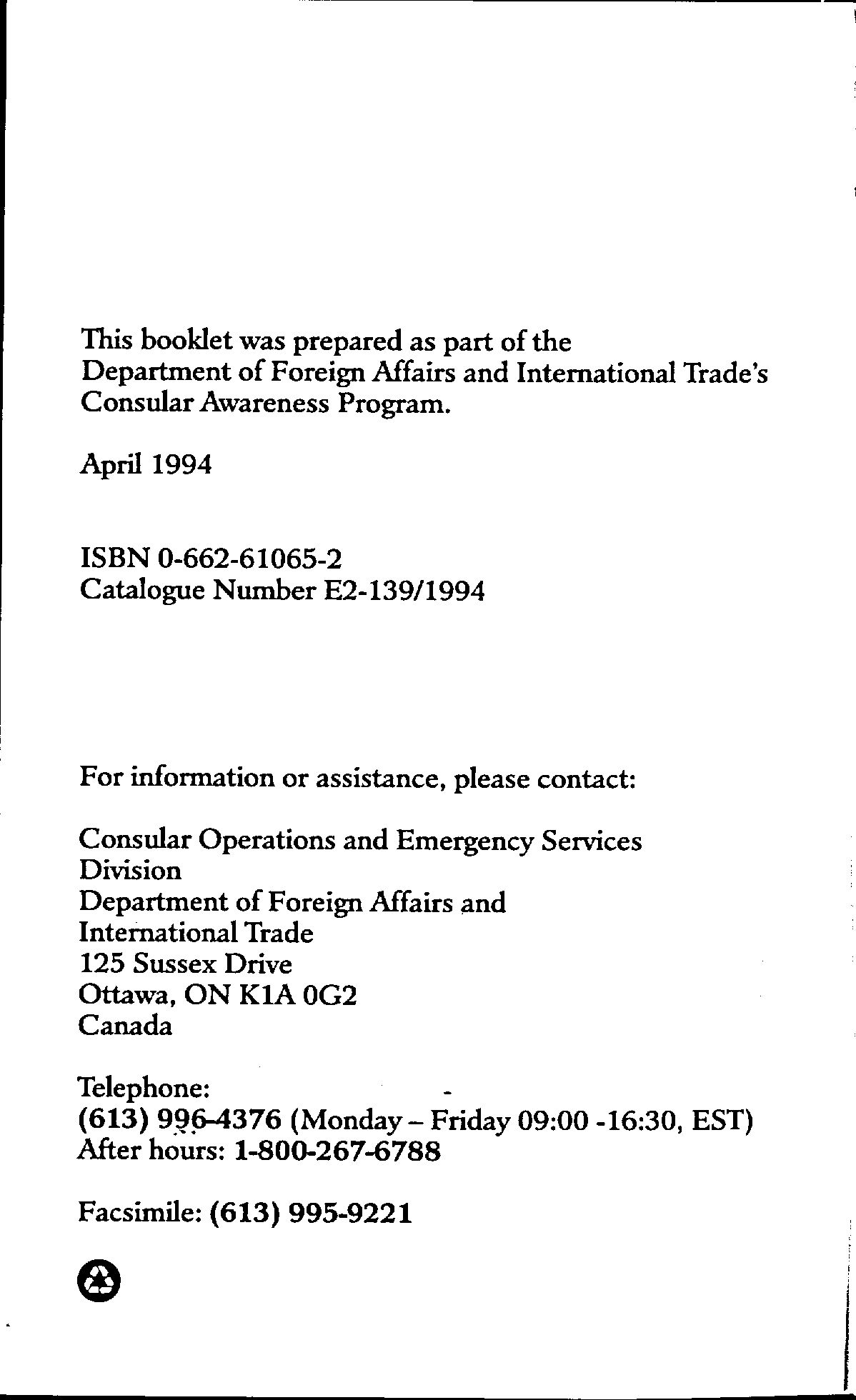 This booklet was prepared as part of the Department of Foreign Affairs and International Trade's Consular Awareness Program.

April 1994

ISBN 0-662-61065-2
Catalogue Number E2-139/1994

For information or assistance, please contact:

Consular Operations and Emergency Services Division
Department of Foreign Affairs and International Trade
125 Sussex Drive
Ottawa, ON K1A 0G2
Canada

Telephone:
(613) 996-4376 (Monday – Friday 09:00 -16:30, EST)
After hours: 1-800-267-6788

Facsimile: (613) 995-9221